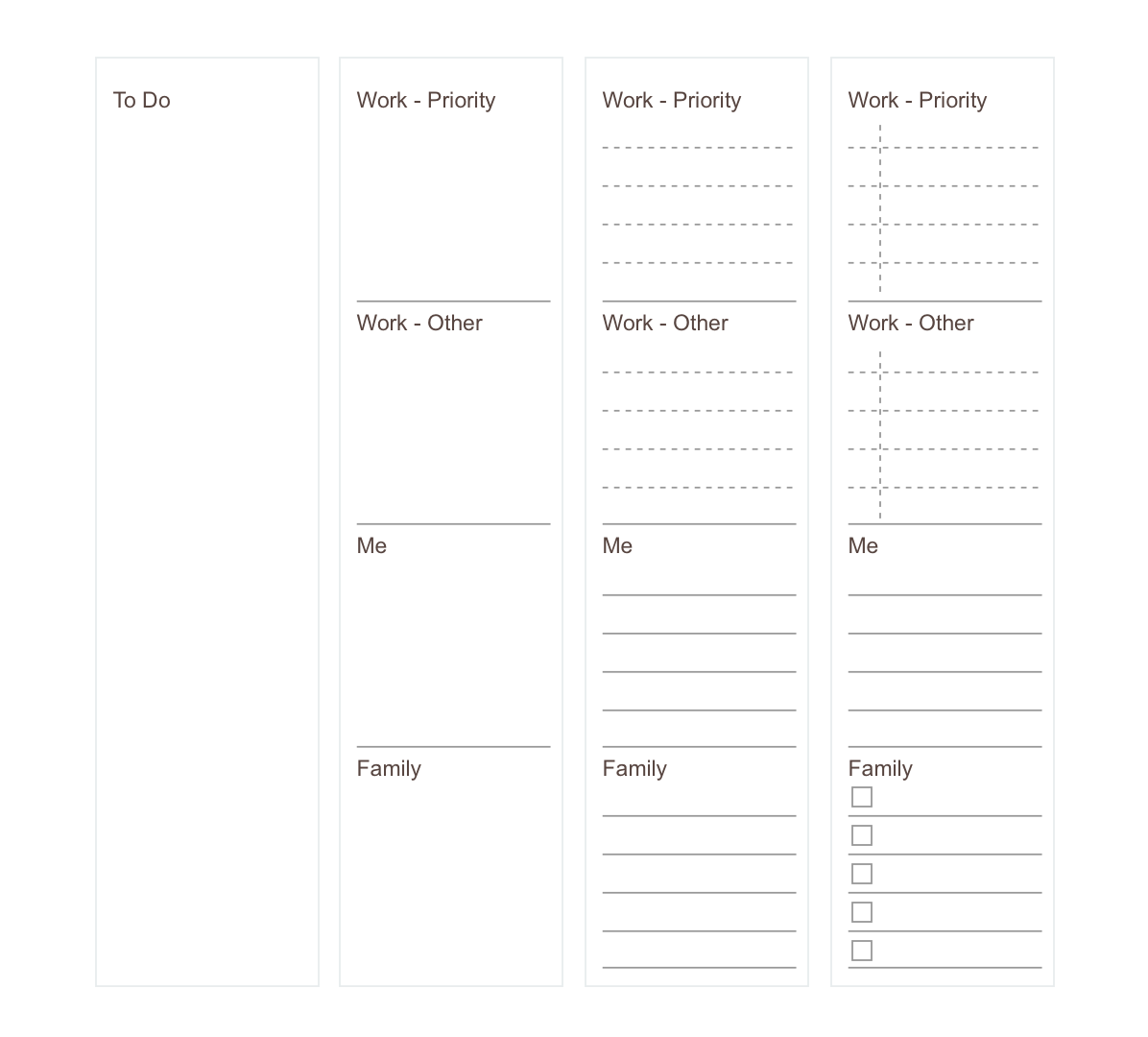 To Do

Work - Priority

Work - Other

Me

Family

Work - Priority

Work - Other

Me

Family

Work - Priority

Work - Other

Me

Family